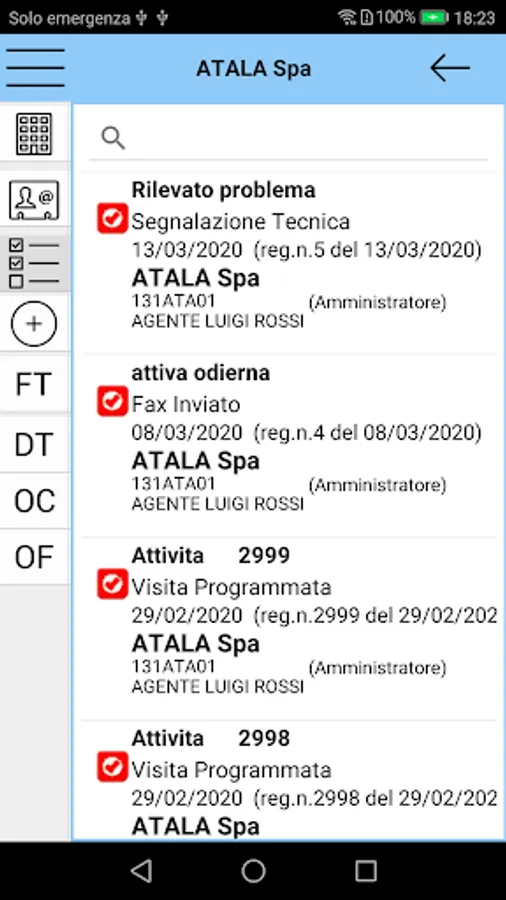 Solo emergenza 100% 18:23

ATALA Spa

FT
DT
OC
OF

Rilevato problema
Segnalazione Tecnica
13/03/2020 (reg.n.5 del 13/03/2020)
ATALA Spa
131ATA01 (Amministratore)
AGENTE LUIGI ROSSI

attiva odierna
Fax Inviato
08/03/2020 (reg.n.4 del 08/03/2020)
ATALA Spa
131ATA01 (Amministratore)
AGENTE LUIGI ROSSI

Attivita 2999
Visita Programmata
29/02/2020 (reg.n.2999 del 29/02/202
ATALA Spa
131ATA01 (Amministratore)
AGENTE LUIGI ROSSI

Attivita 2998
Visita Programmata
29/02/2020 (reg.n.2998 del 29/02/202
ATALA Spa